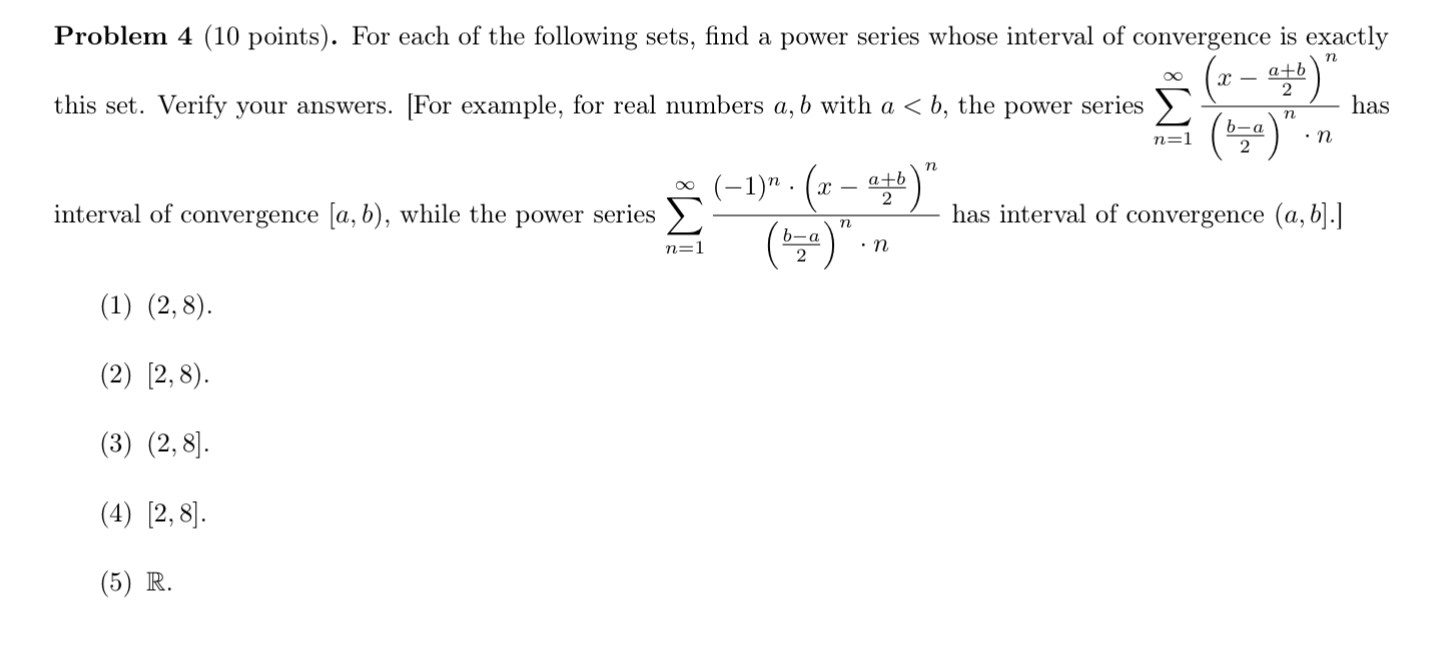 **Problem 4** (10 points). For each of the following sets, find a power series whose interval of convergence is exactly this set. Verify your answers. [For example, for real numbers $a, b$ with $a < b$, the power series $\sum_{n=1}^{\infty} \frac{\left(x - \frac{a+b}{2}\right)^n}{\left(\frac{b-a}{2}\right)^n \cdot n}$ has interval of convergence $[a, b)$, while the power series $\sum_{n=1}^{\infty} \frac{(-1)^n \cdot \left(x - \frac{a+b}{2}\right)^n}{\left(\frac{b-a}{2}\right)^n \cdot n}$ has interval of convergence $(a, b]$.]

(1) $(2, 8)$.

(2) $[2, 8)$.

(3) $(2, 8]$.

(4) $[2, 8]$.

(5) $\mathbb{R}$.